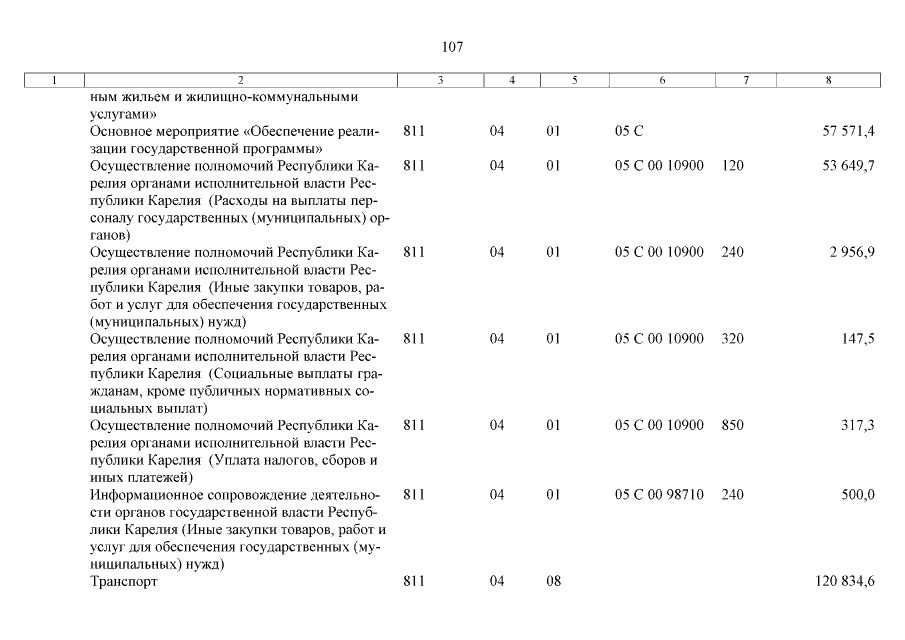 107

| 1 | 2 | 3 | 4 | 5 | 6 | 7 | 8 |
|---|---|---|---|---|---|---|---|
| | ным жильем и жилищно-коммунальными услугами» | | | | | | |
| | Основное мероприятие «Обеспечение реализации государственной программы» | 811 | 04 | 01 | 05 С | | 57 571,4 |
| | Осуществление полномочий Республики Карелия органами исполнительной власти Республики Карелия (Расходы на выплаты персоналу государственных (муниципальных) органов) | 811 | 04 | 01 | 05 С 00 10900 | 120 | 53 649,7 |
| | Осуществление полномочий Республики Карелия органами исполнительной власти Республики Карелия (Иные закупки товаров, работ и услуг для обеспечения государственных (муниципальных) нужд) | 811 | 04 | 01 | 05 С 00 10900 | 240 | 2 956,9 |
| | Осуществление полномочий Республики Карелия органами исполнительной власти Республики Карелия (Социальные выплаты гражданам, кроме публичных нормативных социальных выплат) | 811 | 04 | 01 | 05 С 00 10900 | 320 | 147,5 |
| | Осуществление полномочий Республики Карелия органами исполнительной власти Республики Карелия (Уплата налогов, сборов и иных платежей) | 811 | 04 | 01 | 05 С 00 10900 | 850 | 317,3 |
| | Информационное сопровождение деятельности органов государственной власти Республики Карелия (Иные закупки товаров, работ и услуг для обеспечения государственных (муниципальных) нужд) | 811 | 04 | 01 | 05 С 00 98710 | 240 | 500,0 |
| | Транспорт | 811 | 04 | 08 | | | 120 834,6 |